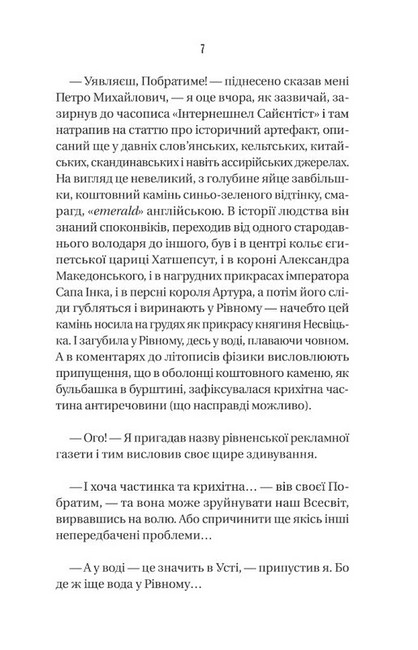 7

— Уявляєш, Побратиме! — піднесено сказав мені Петро Михайлович, — я оце вчора, як зазвичай, зазирнув до часописа «Інтернешнел Сайєнтіст» і там натрапив на статтю про історичний артефакт, описаний ще у давніх слов'янських, кельтських, китайських, скандинавських і навіть ассирійських джерелах. На вигляд це невеликий, з голубине яйце завбільшки, коштовний камінь синьо-зеленого відтінку, смарагд, «emerald» англійською. В історії людства він знаний споконвіків, переходив від одного стародавнього володаря до іншого, був і в центрі кольє єгипетської цариці Хатшепсут, і в короні Александра Македонського, і в нагрудних прикрасах імператора Сапа Інка, і в персні короля Артура, а потім його сліди губляться і виринають у Рівному — начебто цей камінь носила на грудях як прикрасу княгиня Несвіцька. І загубила у Рівному, десь у воді, плаваючи човном. А в коментарях до літописів фізики висловлюють припущення, що в оболонці коштовного каменю, як бульбашка в бурштині, зафіксувалася крихітна частина антиречовини (що насправді можливо).

— Ого! — Я пригадав назву рівненської рекламної газети і тим висловив своє щире здивування.

— І хоча частинка та крихітна… — вів своєї Побратим, — та вона може зруйнувати наш Всесвіт, вирвавшись на волю. Або спричинити ще якісь інші непередбачені проблеми…

— А у воді — це значить в Усті, — припустив я. Бо де ж іще вода у Рівному…